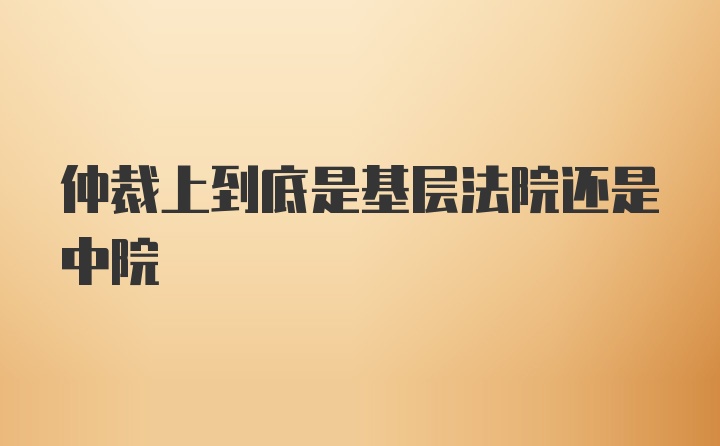 仲裁上到底是基层法院还是中院